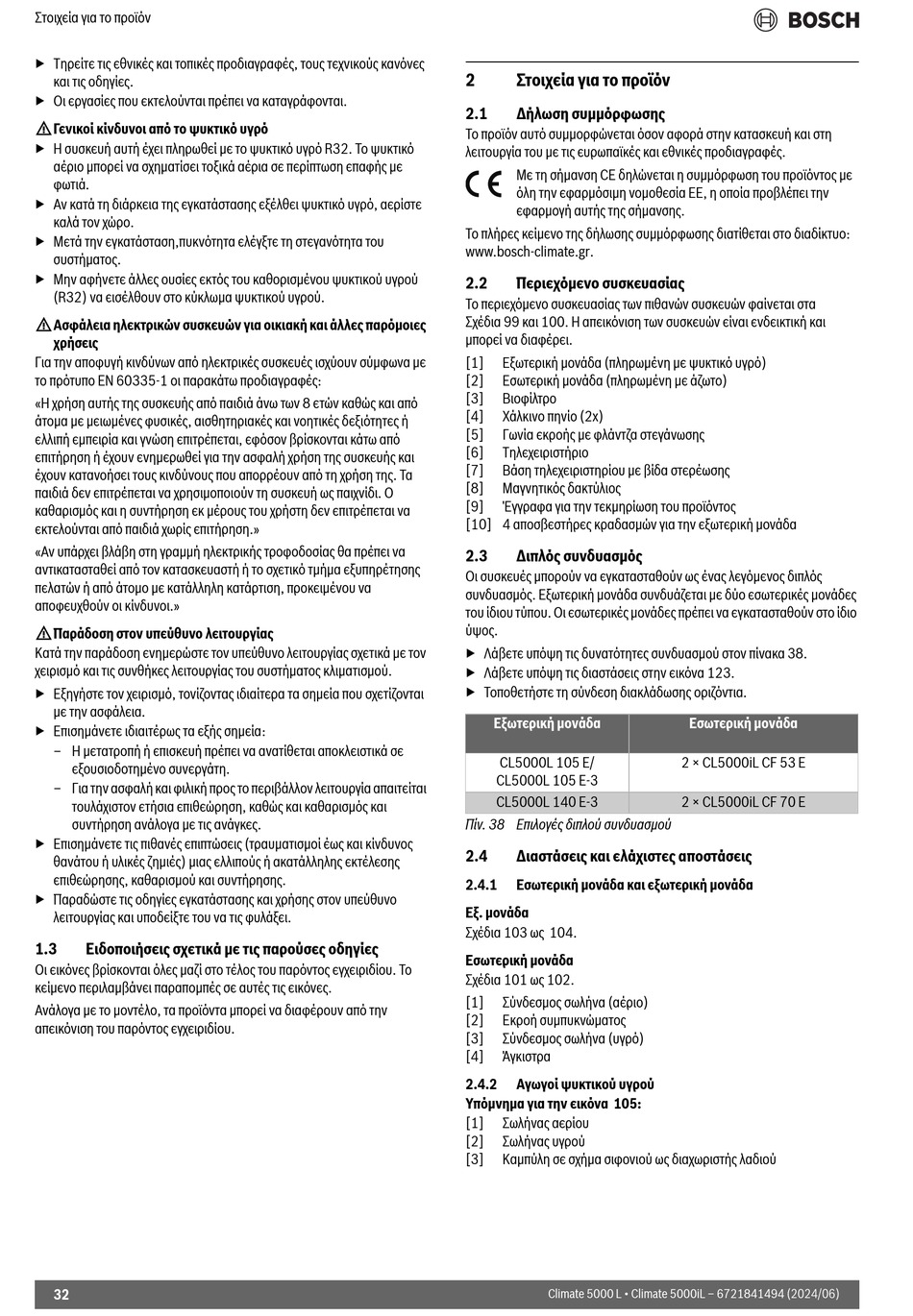 Στοιχεία για το προϊόν

BOSCH

▶ Τηρείτε τις εθνικές και τοπικές προδιαγραφές, τους τεχνικούς κανόνες και τις οδηγίες.
▶ Οι εργασίες που εκτελούνται πρέπει να καταγράφονται.

⚠ Γενικοί κίνδυνοι από το ψυκτικό υγρό
▶ Η συσκευή αυτή έχει πληρωθεί με το ψυκτικό υγρό R32. Το ψυκτικό αέριο μπορεί να σχηματίσει τοξικά αέρια σε περίπτωση επαφής με φωτιά.
▶ Αν κατά τη διάρκεια της εγκατάστασης εξέλθει ψυκτικό υγρό, αερίστε καλά τον χώρο.
▶ Μετά την εγκατάσταση,πυκνότητα ελέγξτε τη στεγανότητα του συστήματος.
▶ Μην αφήνετε άλλες ουσίες εκτός του καθορισμένου ψυκτικού υγρού (R32) να εισέλθουν στο κύκλωμα ψυκτικού υγρού.

⚠ Ασφάλεια ηλεκτρικών συσκευών για οικιακή και άλλες παρόμοιες χρήσεις
Για την αποφυγή κινδύνων από ηλεκτρικές συσκευές ισχύουν σύμφωνα με το πρότυπο EN 60335-1 οι παρακάτω προδιαγραφές:

«Η χρήση αυτής της συσκευής από παιδιά άνω των 8 ετών καθώς και από άτομα με μειωμένες φυσικές, αισθητηριακές και νοητικές δεξιότητες ή ελλιπή εμπειρία και γνώση επιτρέπεται, εφόσον βρίσκονται κάτω από επιτήρηση ή έχουν ενημερωθεί για την ασφαλή χρήση της συσκευής και έχουν κατανοήσει τους κινδύνους που απορρέουν από τη χρήση της. Τα παιδιά δεν επιτρέπεται να χρησιμοποιούν τη συσκευή ως παιχνίδι. Ο καθαρισμός και η συντήρηση εκ μέρους του χρήστη δεν επιτρέπεται να εκτελούνται από παιδιά χωρίς επιτήρηση.»

«Αν υπάρχει βλάβη στη γραμμή ηλεκτρικής τροφοδοσίας θα πρέπει να αντικατασταθεί από τον κατασκευαστή ή το σχετικό τμήμα εξυπηρέτησης πελατών ή από άτομο με κατάλληλη κατάρτιση, προκειμένου να αποφευχθούν οι κίνδυνοι.»

⚠ Παράδοση στον υπεύθυνο λειτουργίας
Κατά την παράδοση ενημερώστε τον υπεύθυνο λειτουργίας σχετικά με τον χειρισμό και τις συνθήκες λειτουργίας του συστήματος κλιματισμού.
▶ Εξηγήστε τον χειρισμό, τονίζοντας ιδιαίτερα τα σημεία που σχετίζονται με την ασφάλεια.
▶ Επισημάνετε ιδιαιτέρως τα εξής σημεία:
– Η μετατροπή ή επισκευή πρέπει να ανατίθεται αποκλειστικά σε εξουσιοδοτημένο συνεργάτη.
– Για την ασφαλή και φιλική προς το περιβάλλον λειτουργία απαιτείται τουλάχιστον ετήσια επιθεώρηση, καθώς και καθαρισμός και συντήρηση ανάλογα με τις ανάγκες.
▶ Επισημάνετε τις πιθανές επιπτώσεις (τραυματισμοί έως και κίνδυνος θανάτου ή υλικές ζημιές) μιας ελλιπούς ή ακατάλληλης εκτέλεσης επιθεώρησης, καθαρισμού και συντήρησης.
▶ Παραδώστε τις οδηγίες εγκατάστασης και χρήσης στον υπεύθυνο λειτουργίας και υποδείξτε του να τις φυλάξει.

1.3 Ειδοποιήσεις σχετικά με τις παρούσες οδηγίες
Οι εικόνες βρίσκονται όλες μαζί στο τέλος του παρόντος εγχειριδίου. Το κείμενο περιλαμβάνει παραπομπές σε αυτές τις εικόνες.

Ανάλογα με το μοντέλο, τα προϊόντα μπορεί να διαφέρουν από την απεικόνιση του παρόντος εγχειριδίου.

2 Στοιχεία για το προϊόν

2.1 Δήλωση συμμόρφωσης
Το προϊόν αυτό συμμορφώνεται όσον αφορά στην κατασκευή και στη λειτουργία του με τις ευρωπαϊκές και εθνικές προδιαγραφές.

CE Με τη σήμανση CE δηλώνεται η συμμόρφωση του προϊόντος με όλη την εφαρμόσιμη νομοθεσία ΕΕ, η οποία προβλέπει την εφαρμογή αυτής της σήμανσης.

Το πλήρες κείμενο της δήλωσης συμμόρφωσης διατίθεται στο διαδίκτυο: www.bosch-climate.gr.

2.2 Περιεχόμενο συσκευασίας
Το περιεχόμενο συσκευασίας των πιθανών συσκευών φαίνεται στα Σχέδια 99 και 100. Η απεικόνιση των συσκευών είναι ενδεικτική και μπορεί να διαφέρει.
[1] Εξωτερική μονάδα (πληρωμένη με ψυκτικό υγρό)
[2] Εσωτερική μονάδα (πληρωμένη με άζωτο)
[3] Βιοφίλτρο
[4] Χάλκινο πηνίο (2x)
[5] Γωνία εκροής με φλάντζα στεγάνωσης
[6] Τηλεχειριστήριο
[7] Βάση τηλεχειριστηρίου με βίδα στερέωσης
[8] Μαγνητικός δακτύλιος
[9] Έγγραφα για την τεκμηρίωση του προϊόντος
[10] 4 αποσβεστήρες κραδασμών για την εξωτερική μονάδα

2.3 Διπλός συνδυασμός
Οι συσκευές μπορούν να εγκατασταθούν ως ένας λεγόμενος διπλός συνδυασμός. Εξωτερική μονάδα συνδυάζεται με δύο εσωτερικές μονάδες του ίδιου τύπου. Οι εσωτερικές μονάδες πρέπει να εγκατασταθούν στο ίδιο ύψος.
▶ Λάβετε υπόψη τις δυνατότητες συνδυασμού στον πίνακα 38.
▶ Λάβετε υπόψη τις διαστάσεις στην εικόνα 123.
▶ Τοποθετήστε τη σύνδεση διακλάδωσης οριζόντια.

| Εξωτερική μονάδα | Εσωτερική μονάδα |
|---|---|
| CL5000L 105 E/ CL5000L 105 E-3 | 2 × CL5000iL CF 53 E |
| CL5000L 140 E-3 | 2 × CL5000iL CF 70 E |

Πίν. 38 Επιλογές διπλού συνδυασμού

2.4 Διαστάσεις και ελάχιστες αποστάσεις

2.4.1 Εσωτερική μονάδα και εξωτερική μονάδα

Εξ. μονάδα
Σχέδια 103 ως 104.

Εσωτερική μονάδα
Σχέδια 101 ως 102.
[1] Σύνδεσμος σωλήνα (αέριο)
[2] Εκροή συμπυκνώματος
[3] Σύνδεσμος σωλήνα (υγρό)
[4] Άγκιστρα

2.4.2 Αγωγοί ψυκτικού υγρού
Υπόμνημα για την εικόνα 105:
[1] Σωλήνας αερίου
[2] Σωλήνας υγρού
[3] Καμπύλη σε σχήμα σιφονιού ως διαχωριστής λαδιού

32 Climate 5000 L • Climate 5000iL – 6721841494 (2024/06)